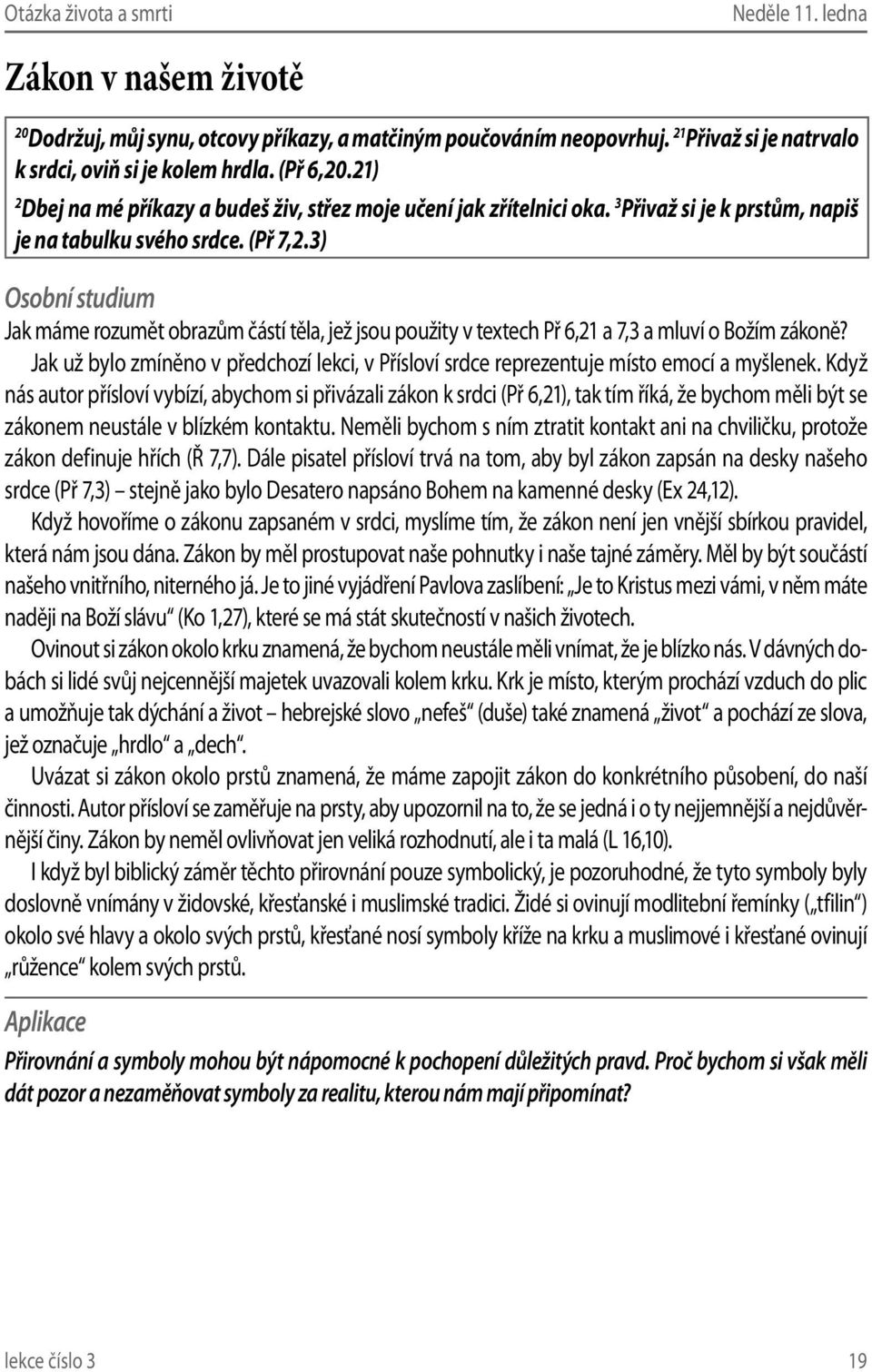 Otázka života a smrti Neděle 11. ledna

Zákon v našem životě

$^{20}$Dodržuj, můj synu, otcovy příkazy, a matčiným poučováním neopovrhuj. $^{21}$Přivaž si je natrvalo k srdci, oviň si je kolem hrdla. (Př 6,20.21)

$^{2}$Dbej na mé příkazy a budeš živ, střez moje učení jak zřítelnici oka. $^{3}$Přivaž si je k prstům, napiš je na tabulku svého srdce. (Př 7,2.3)

Osobní studium

Jak máme rozumět obrazům částí těla, jež jsou použity v textech Př 6,21 a 7,3 a mluví o Božím zákoně?

Jak už bylo zmíněno v předchozí lekci, v Přísloví srdce reprezentuje místo emocí a myšlenek. Když nás autor přísloví vybízí, abychom si přivázali zákon k srdci (Př 6,21), tak tím říká, že bychom měli být se zákonem neustále v blízkém kontaktu. Neměli bychom s ním ztratit kontakt ani na chviličku, protože zákon definuje hřích (Ř 7,7). Dále pisatel přísloví trvá na tom, aby byl zákon zapsán na desky našeho srdce (Př 7,3) – stejně jako bylo Desatero napsáno Bohem na kamenné desky (Ex 24,12).

Když hovoříme o zákonu zapsaném v srdci, myslíme tím, že zákon není jen vnější sbírkou pravidel, která nám jsou dána. Zákon by měl prostupovat naše pohnutky i naše tajné záměry. Měl by být součástí našeho vnitřního, niterného já. Je to jiné vyjádření Pavlova zaslíbení: „Je to Kristus mezi vámi, v něm máte naději na Boží slávu“ (Ko 1,27), které se má stát skutečností v našich životech.

Ovinout si zákon okolo krku znamená, že bychom neustále měli vnímat, že je blízko nás. V dávných dobách si lidé svůj nejcennější majetek uvazovali kolem krku. Krk je místo, kterým prochází vzduch do plic a umožňuje tak dýchání a život – hebrejské slovo „nefeš“ (duše) také znamená „život“ a pochází ze slova, jež označuje „hrdlo“ a „dech“.

Uvázat si zákon okolo prstů znamená, že máme zapojit zákon do konkrétního působení, do naší činnosti. Autor přísloví se zaměřuje na prsty, aby upozornil na to, že se jedná i o ty nejjemnější a nejdůvěrnější činy. Zákon by neměl ovlivňovat jen veliká rozhodnutí, ale i ta malá (L 16,10).

I když byl biblický záměr těchto přirovnání pouze symbolický, je pozoruhodné, že tyto symboly byly doslovně vnímány v židovské, křesťanské i muslimské tradici. Židé si ovinují modlitební řemínky („tfilin“) okolo své hlavy a okolo svých prstů, křesťané nosí symboly kříže na krku a muslimové i křesťané ovinují „růžence“ kolem svých prstů.

Aplikace

Přirovnání a symboly mohou být nápomocné k pochopení důležitých pravd. Proč bychom si však měli dát pozor a nezaměňovat symboly za realitu, kterou nám mají připomínat?

lekce číslo 3 19